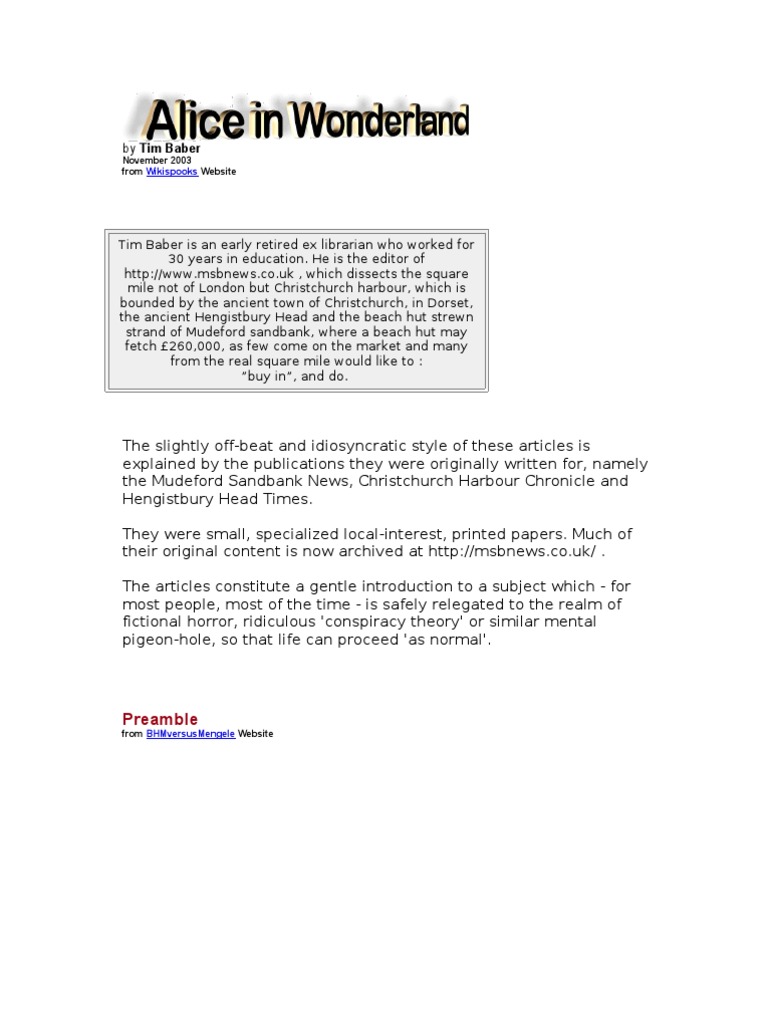 Alice in Wonderland

by Tim Baber
November 2003
from Wikispooks Website

Tim Baber is an early retired ex librarian who worked for 30 years in education. He is the editor of http://www.msbnews.co.uk , which dissects the square mile not of London but Christchurch harbour, which is bounded by the ancient town of Christchurch, in Dorset, the ancient Hengistbury Head and the beach hut strewn strand of Mudeford sandbank, where a beach hut may fetch £260,000, as few come on the market and many from the real square mile would like to :
"buy in", and do.

The slightly off-beat and idiosyncratic style of these articles is explained by the publications they were originally written for, namely the Mudeford Sandbank News, Christchurch Harbour Chronicle and Hengistbury Head Times.

They were small, specialized local-interest, printed papers. Much of their original content is now archived at http://msbnews.co.uk/ .

The articles constitute a gentle introduction to a subject which - for most people, most of the time - is safely relegated to the realm of fictional horror, ridiculous 'conspiracy theory' or similar mental pigeon-hole, so that life can proceed 'as normal'.

Preamble
from BHMversusMengele Website